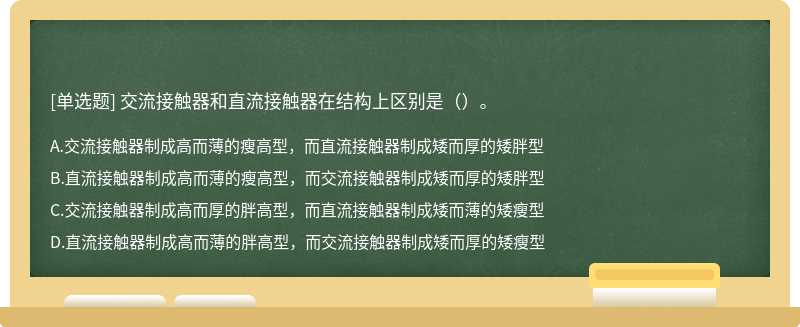 [单选题] 交流接触器和直流接触器在结构上区别是（）。

A.交流接触器制成高而薄的瘦高型，而直流接触器制成矮而厚的矮胖型

B.直流接触器制成高而薄的瘦高型，而交流接触器制成矮而厚的矮胖型

C.交流接触器制成高而厚的胖高型，而直流接触器制成矮而薄的矮瘦型

D.直流接触器制成高而薄的胖高型，而交流接触器制成矮而厚的矮瘦型